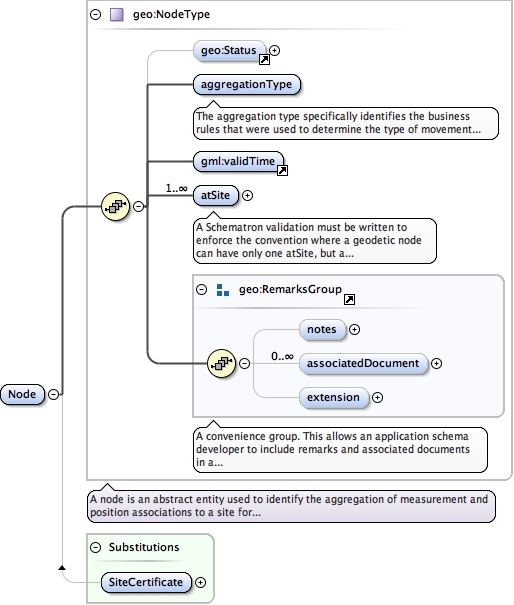 geo:NodeType

geo:Status

aggregationType

The aggregation type specifically identifies the business rules that were used to determine the type of movement...

gml:validTime

1..∞

atSite

A Schematron validation must be written to enforce the convention where a geodetic node can have only one atSite, but a...

geo:RemarksGroup

notes

0..∞

associatedDocument

extension

A convenience group. This allows an application schema developer to include remarks and associated documents in a...

Node

A node is an abstract entity used to identify the aggregation of measurement and position associations to a site for...

Substitutions

SiteCertificate